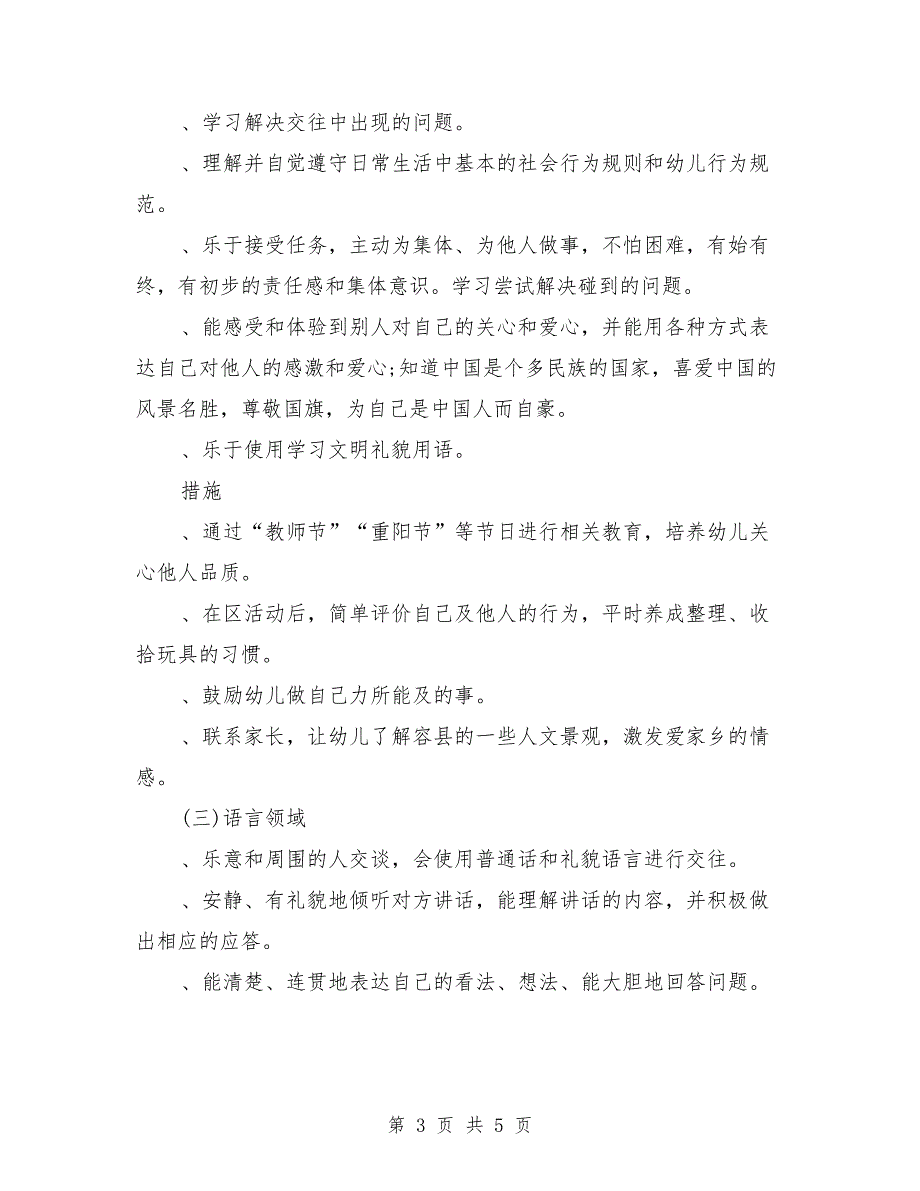 、学习解决交往中出现的问题。

、理解并自觉遵守日常生活中基本的社会行为规则和幼儿行为规范。

、乐于接受任务，主动为集体、为他人做事，不怕困难，有始有终，有初步的责任感和集体意识。学习尝试解决碰到的问题。

、能感受和体验到别人对自己的关心和爱心，并能用各种方式表达自己对他人的感激和爱心;知道中国是个多民族的国家，喜爱中国的风景名胜，尊敬国旗，为自己是中国人而自豪。

、乐于使用学习文明礼貌用语。

措施

、通过“教师节”“重阳节”等节日进行相关教育，培养幼儿关心他人品质。

、在区活动后，简单评价自己及他人的行为，平时养成整理、收拾玩具的习惯。

、鼓励幼儿做自己力所能及的事。

、联系家长，让幼儿了解容县的一些人文景观，激发爱家乡的情感。

(三)语言领域

、乐意和周围的人交谈，会使用普通话和礼貌语言进行交往。

、安静、有礼貌地倾听对方讲话，能理解讲话的内容，并积极做出相应的应答。

、能清楚、连贯地表达自己的看法、想法、能大胆地回答问题。

第 3 页 共 5 页